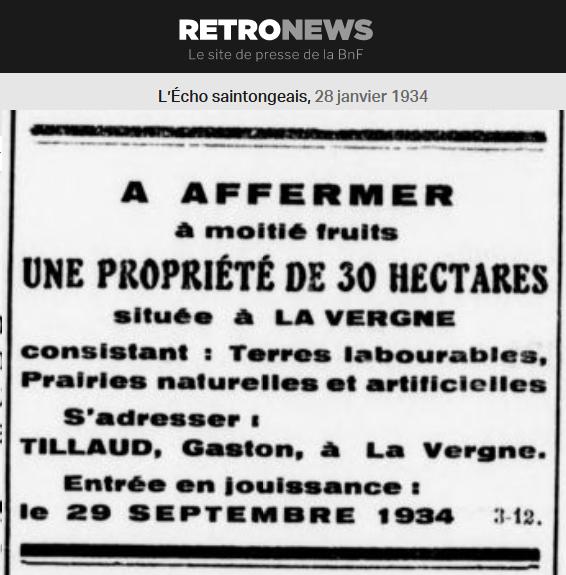 RETRONEWS
Le site de presse de la BnF

L'Écho saintongeais, 28 janvier 1934

A AFFERMER
à moitié fruits
UNE PROPRIÉTÉ DE 30 HECTARES
située à LA VERGNE
consistant : Terres labourables, Prairies naturelles et artificielles
S'adresser :
TILLAUD, Gaston, à La Vergne.
Entrée en jouissance :
le 29 SEPTEMBRE 1934 3-12.